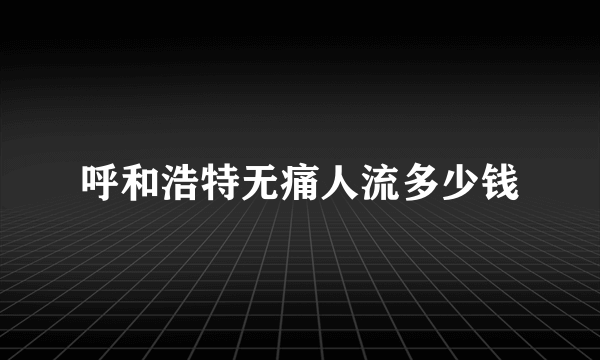 呼和浩特无痛人流多少钱